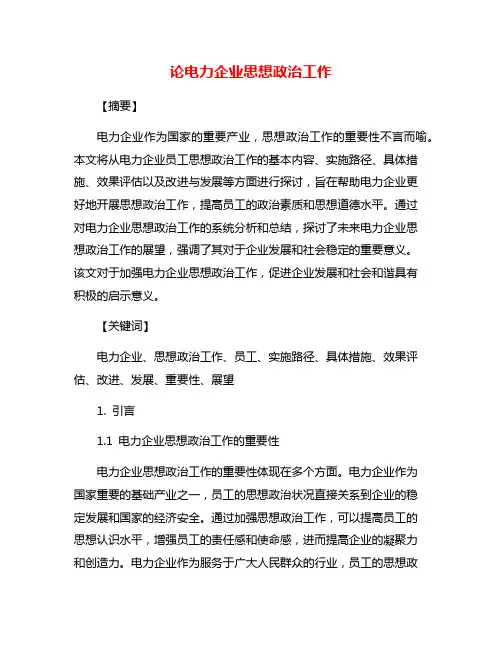 论电力企业思想政治工作

【摘要】

电力企业作为国家的重要产业，思想政治工作的重要性不言而喻。本文将从电力企业员工思想政治工作的基本内容、实施路径、具体措施、效果评估以及改进与发展等方面进行探讨，旨在帮助电力企业更好地开展思想政治工作，提高员工的政治素质和思想道德水平。通过对电力企业思想政治工作的系统分析和总结，探讨了未来电力企业思想政治工作的展望，强调了其对于企业发展和社会稳定的重要意义。该文对于加强电力企业思想政治工作，促进企业发展和社会和谐具有积极的启示意义。

【关键词】

电力企业、思想政治工作、员工、实施路径、具体措施、效果评估、改进、发展、重要性、展望

1. 引言

1.1 电力企业思想政治工作的重要性

电力企业思想政治工作的重要性体现在多个方面。电力企业作为国家重要的基础产业之一，员工的思想政治状况直接关系到企业的稳定发展和国家的经济安全。通过加强思想政治工作，可以提高员工的思想认识水平，增强员工的责任感和使命感，进而提高企业的凝聚力和创造力。电力企业作为服务于广大人民群众的行业，员工的思想政